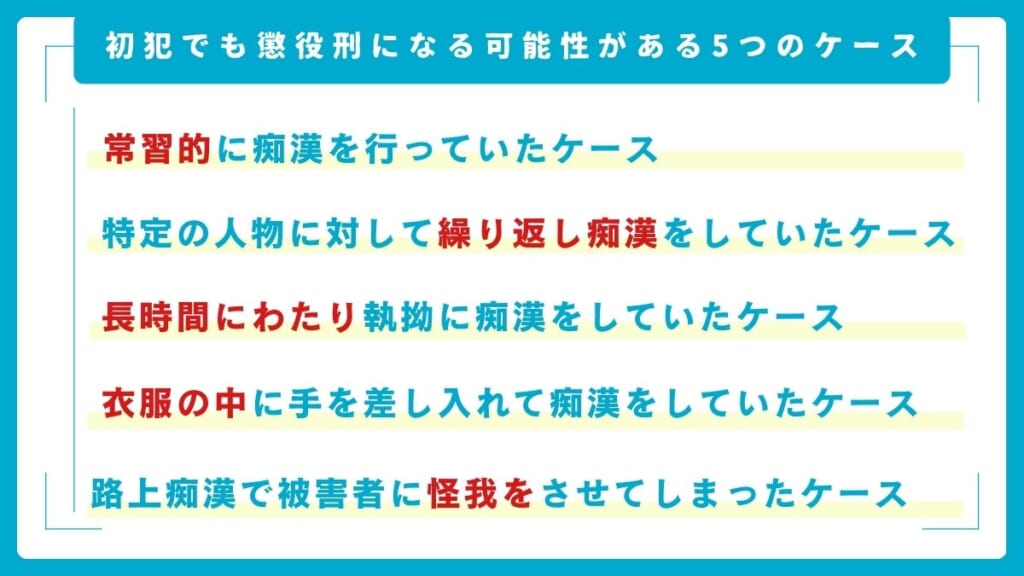 初犯でも懲役刑になる可能性がある5つのケース

常習的に痴漢を行っていたケース

特定の人物に対して繰り返し痴漢をしていたケース

長時間にわたり執拗に痴漢をしていたケース

衣服の中に手を差し入れて痴漢をしていたケース

路上痴漢で被害者に怪我をさせてしまったケース